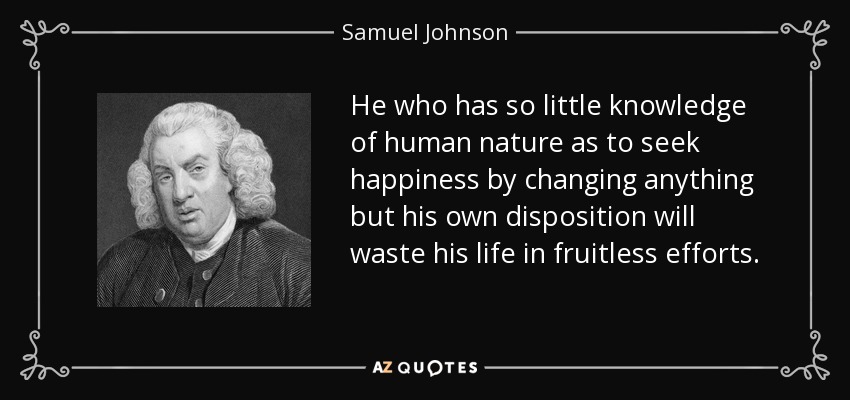 Samuel Johnson

He who has so little knowledge of human nature as to seek happiness by changing anything but his own disposition will waste his life in fruitless efforts.

AZ QUOTES